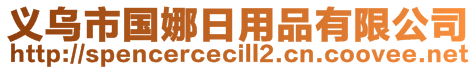 义乌市国娜日用品有限公司
http://spencercecill2.cn.coovee.net